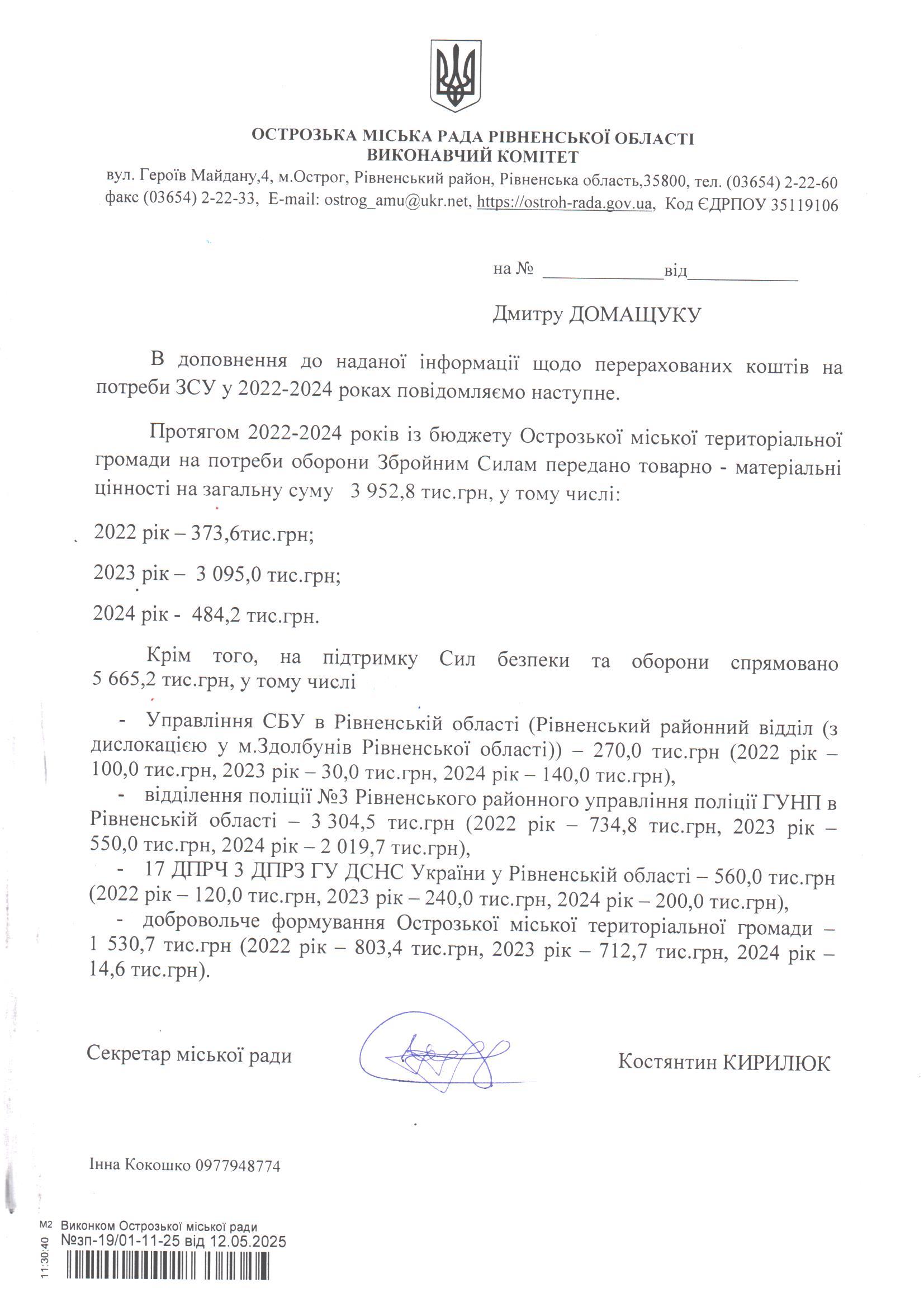 ОСТРОЗЬКА МІСЬКА РАДА РІВНЕНСЬКОЇ ОБЛАСТІ
ВИКОНАВЧИЙ КОМІТЕТ
вул. Героїв Майдану,4, м.Острог, Рівненський район, Рівненська область,35800, тел. (03654) 2-22-60
факс (03654) 2-22-33, E-mail: ostrog_amu@ukr.net, https://ostroh-rada.gov.ua, Код ЄДРПОУ 35119106

на № ____________від____________

Дмитру ДОМАЩУКУ

В доповнення до наданої інформації щодо перерахованих коштів на потреби ЗСУ у 2022-2024 роках повідомляємо наступне.

Протягом 2022-2024 років із бюджету Острозької міської територіальної громади на потреби оборони Збройним Силам передано товарно - матеріальні цінності на загальну суму 3 952,8 тис.грн, у тому числі:

2022 рік – 373,6тис.грн;

2023 рік – 3 095,0 тис.грн;

2024 рік - 484,2 тис.грн.

Крім того, на підтримку Сил безпеки та оборони спрямовано 5 665,2 тис.грн, у тому числі

- Управління СБУ в Рівненській області (Рівненський районний відділ (з дислокацією у м.Здолбунів Рівненської області)) – 270,0 тис.грн (2022 рік – 100,0 тис.грн, 2023 рік – 30,0 тис.грн, 2024 рік – 140,0 тис.грн),
- відділення поліції №3 Рівненського районного управління поліції ГУНП в Рівненській області – 3 304,5 тис.грн (2022 рік – 734,8 тис.грн, 2023 рік – 550,0 тис.грн, 2024 рік – 2 019,7 тис.грн),
- 17 ДПРЧ 3 ДПРЗ ГУ ДСНС України у Рівненській області – 560,0 тис.грн (2022 рік – 120,0 тис.грн, 2023 рік – 240,0 тис.грн, 2024 рік – 200,0 тис.грн),
- добровольче формування Острозької міської територіальної громади – 1 530,7 тис.грн (2022 рік – 803,4 тис.грн, 2023 рік – 712,7 тис.грн, 2024 рік – 14,6 тис.грн).

Секретар міської ради Костянтин КИРИЛЮК

Інна Кокошко 0977948774

М2 Виконком Острозької міської ради
№зп-19/01-11-25 від 12.05.2025
11:30:40